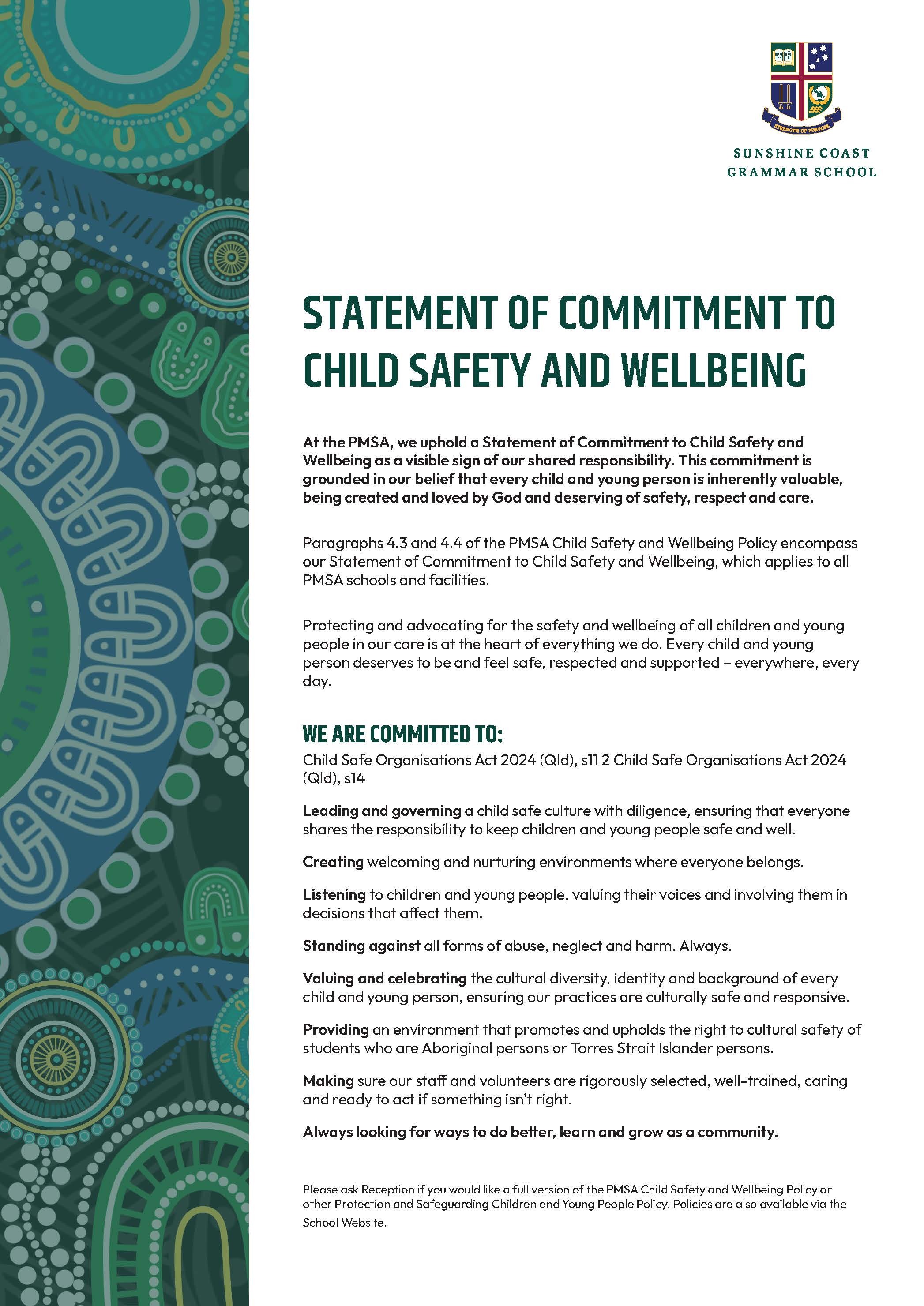 STRENGTH OF PURPOSE

SUNSHINE COAST GRAMMAR SCHOOL

STATEMENT OF COMMITMENT TO CHILD SAFETY AND WELLBEING

At the PMSA, we uphold a Statement of Commitment to Child Safety and Wellbeing as a visible sign of our shared responsibility. This commitment is grounded in our belief that every child and young person is inherently valuable, being created and loved by God and deserving of safety, respect and care.

Paragraphs 4.3 and 4.4 of the PMSA Child Safety and Wellbeing Policy encompass our Statement of Commitment to Child Safety and Wellbeing, which applies to all PMSA schools and facilities.

Protecting and advocating for the safety and wellbeing of all children and young people in our care is at the heart of everything we do. Every child and young person deserves to be and feel safe, respected and supported – everywhere, every day.

WE ARE COMMITTED TO:

Child Safe Organisations Act 2024 (Qld), s11 2 Child Safe Organisations Act 2024 (Qld), s14

Leading and governing a child safe culture with diligence, ensuring that everyone shares the responsibility to keep children and young people safe and well.

Creating welcoming and nurturing environments where everyone belongs.

Listening to children and young people, valuing their voices and involving them in decisions that affect them.

Standing against all forms of abuse, neglect and harm. Always.

Valuing and celebrating the cultural diversity, identity and background of every child and young person, ensuring our practices are culturally safe and responsive.

Providing an environment that promotes and upholds the right to cultural safety of students who are Aboriginal persons or Torres Strait Islander persons.

Making sure our staff and volunteers are rigorously selected, well-trained, caring and ready to act if something isn't right.

Always looking for ways to do better, learn and grow as a community.

Please ask Reception if you would like a full version of the PMSA Child Safety and Wellbeing Policy or other Protection and Safeguarding Children and Young People Policy. Policies are also available via the School Website.